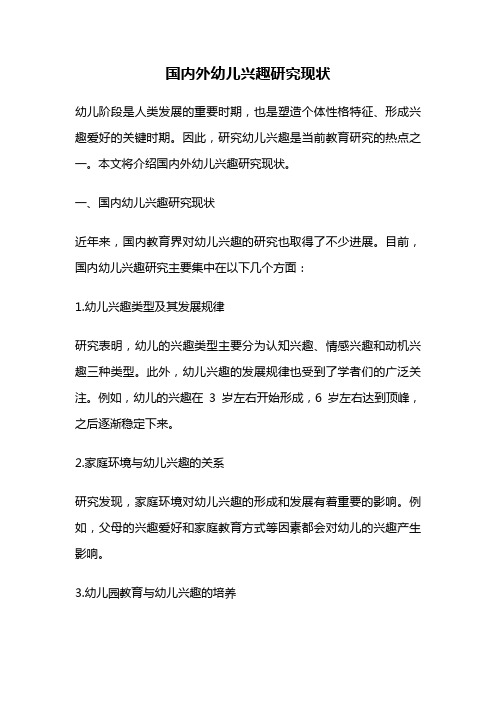 国内外幼儿兴趣研究现状

幼儿阶段是人类发展的重要时期，也是塑造个体性格特征、形成兴趣爱好的关键时期。因此，研究幼儿兴趣是当前教育研究的热点之一。本文将介绍国内外幼儿兴趣研究现状。

一、国内幼儿兴趣研究现状

近年来，国内教育界对幼儿兴趣的研究也取得了不少进展。目前，国内幼儿兴趣研究主要集中在以下几个方面：

1.幼儿兴趣类型及其发展规律

研究表明，幼儿的兴趣类型主要分为认知兴趣、情感兴趣和动机兴趣三种类型。此外，幼儿兴趣的发展规律也受到了学者们的广泛关注。例如，幼儿的兴趣在 3 岁左右开始形成，6 岁左右达到顶峰，之后逐渐稳定下来。

2.家庭环境与幼儿兴趣的关系

研究发现，家庭环境对幼儿兴趣的形成和发展有着重要的影响。例如，父母的兴趣爱好和家庭教育方式等因素都会对幼儿的兴趣产生影响。

3.幼儿园教育与幼儿兴趣的培养